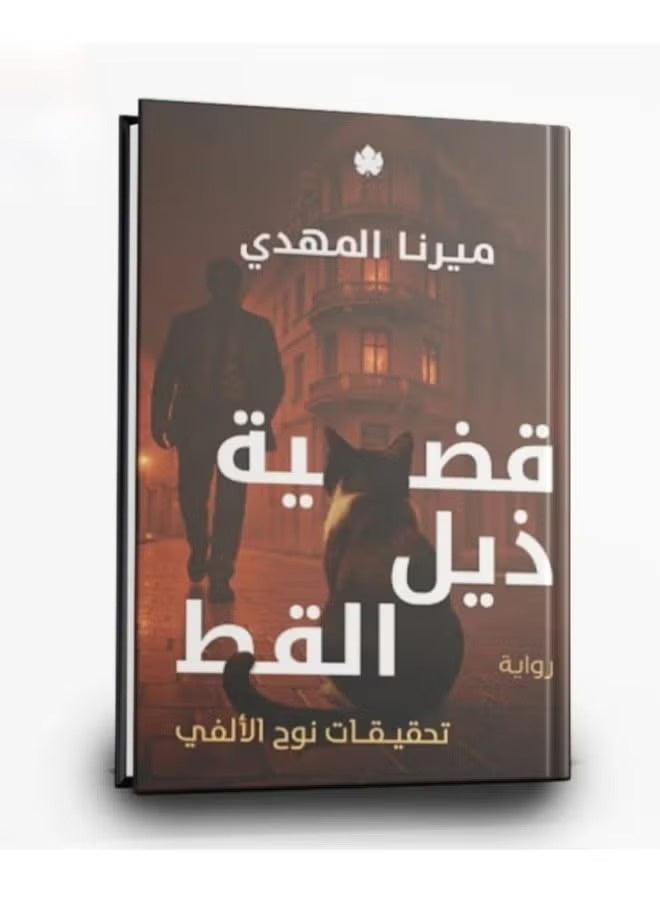 ميرنا المهدي

قضية ذيل القط

رواية

تحقيقات نوح الألفي